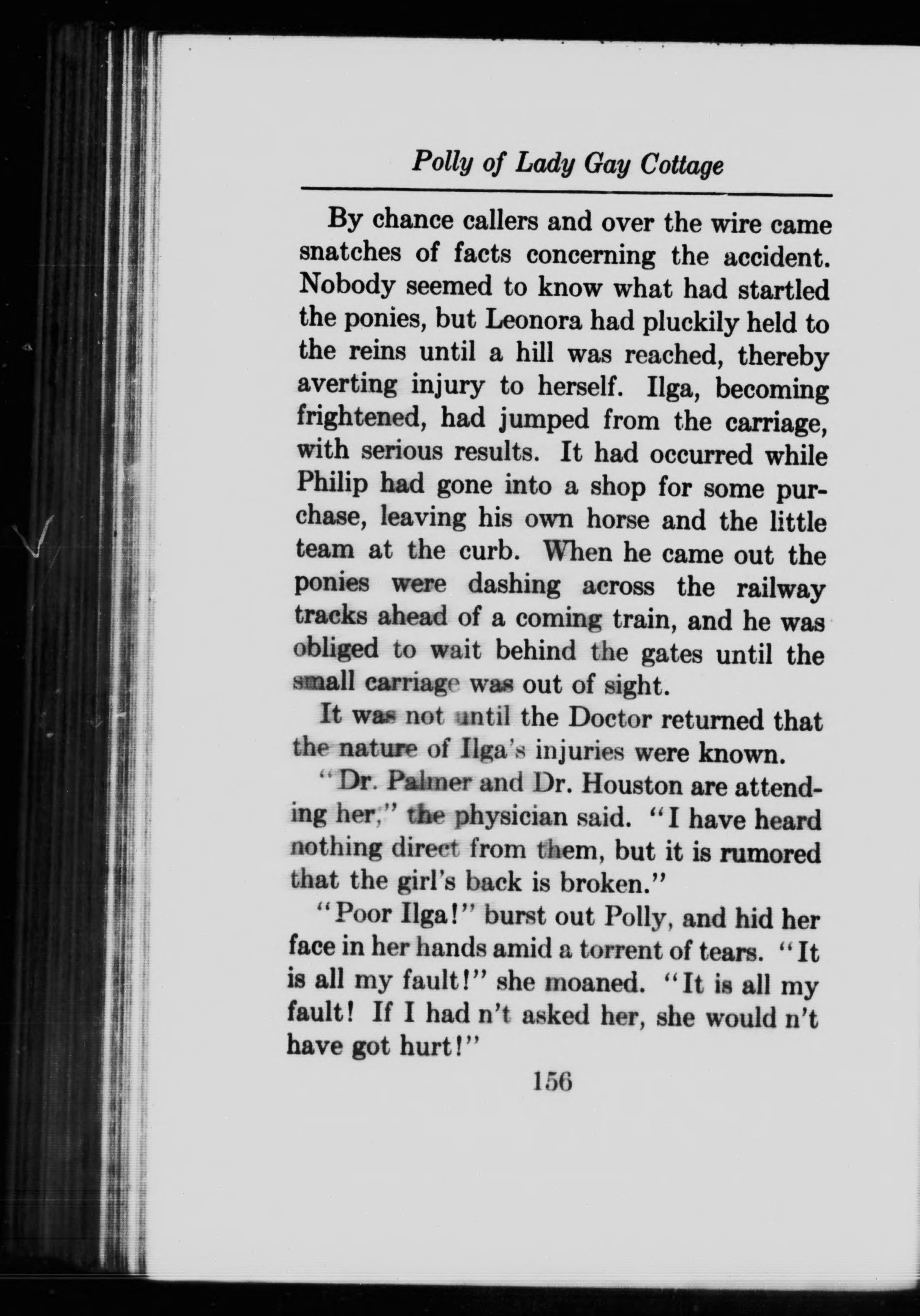 Polly of Lady Gay Cottage

By chance callers and over the wire came snatches of facts concerning the accident. Nobody seemed to know what had startled the ponies, but Leonora had pluckily held to the reins until a hill was reached, thereby averting injury to herself. Ilga, becoming frightened, had jumped from the carriage, with serious results. It had occurred while Philip had gone into a shop for some purchase, leaving his own horse and the little team at the curb. When he came out the ponies were dashing across the railway tracks ahead of a coming train, and he was obliged to wait behind the gates until the small carriage was out of sight.

It was not until the Doctor returned that the nature of Ilga's injuries were known.

"Dr. Palmer and Dr. Houston are attending her," the physician said. "I have heard nothing direct from them, but it is rumored that the girl's back is broken."

"Poor Ilga!" burst out Polly, and hid her face in her hands amid a torrent of tears. "It is all my fault!" she moaned. "It is all my fault! If I had n't asked her, she would n't have got hurt!"

156